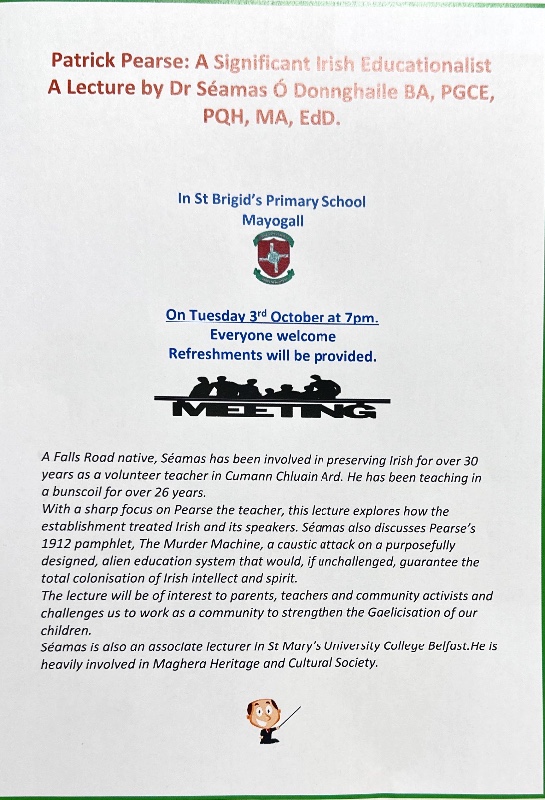 Patrick Pearse: A Significant Irish Educationalist
A Lecture by Dr Séamas Ó Donnghaile BA, PGCE, PQH, MA, EdD.

In St Brigid's Primary School
Mayogall

On Tuesday 3$^{rd}$ October at 7pm.
Everyone welcome
Refreshments will be provided.

MEETING

A Falls Road native, Séamas has been involved in preserving Irish for over 30 years as a volunteer teacher in Cumann Chluain Ard. He has been teaching in a bunscoil for over 26 years.
With a sharp focus on Pearse the teacher, this lecture explores how the establishment treated Irish and its speakers. Séamas also discusses Pearse's 1912 pamphlet, The Murder Machine, a caustic attack on a purposefully designed, alien education system that would, if unchallenged, guarantee the total colonisation of Irish intellect and spirit.
The lecture will be of interest to parents, teachers and community activists and challenges us to work as a community to strengthen the Gaelicisation of our children.
Séamas is also an associate lecturer in St Mary's University College Belfast.He is heavily involved in Maghera Heritage and Cultural Society.